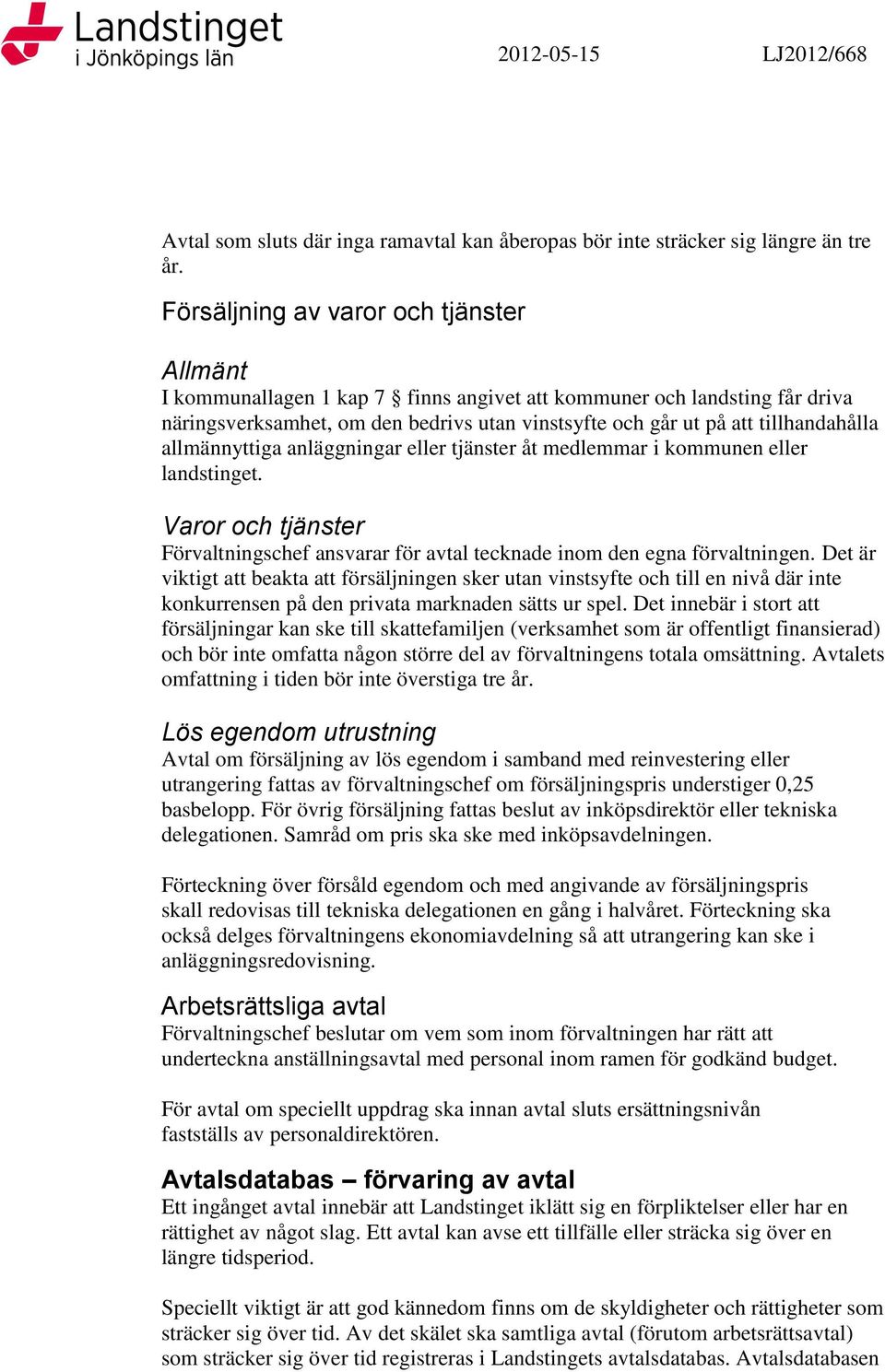 Landstinget i Jönköpings län

2012-05-15 LJ2012/668

Avtal som sluts där inga ramavtal kan åberopas bör inte sträcker sig längre än tre år.

Försäljning av varor och tjänster

Allmänt
I kommunallagen 1 kap 7 § finns angivet att kommuner och landsting får driva näringsverksamhet, om den bedrivs utan vinstsyfte och går ut på att tillhandahålla allmännyttiga anläggningar eller tjänster åt medlemmar i kommunen eller landstinget.

Varor och tjänster
Förvaltningschef ansvarar för avtal tecknade inom den egna förvaltningen. Det är viktigt att beakta att försäljningen sker utan vinstsyfte och till en nivå där inte konkurrensen på den privata marknaden sätts ur spel. Det innebär i stort att försäljningar kan ske till skattefamiljen (verksamhet som är offentligt finansierad) och bör inte omfatta någon större del av förvaltningens totala omsättning. Avtalets omfattning i tiden bör inte överstiga tre år.

Lös egendom utrustning
Avtal om försäljning av lös egendom i samband med reinvestering eller utrangering fattas av förvaltningschef om försäljningspris understiger 0,25 basbelopp. För övrig försäljning fattas beslut av inköpsdirektör eller tekniska delegationen. Samråd om pris ska ske med inköpsavdelningen.

Förteckning över försåld egendom och med angivande av försäljningspris skall redovisas till tekniska delegationen en gång i halvåret. Förteckning ska också delges förvaltningens ekonomiavdelning så att utrangering kan ske i anläggningsredovisning.

Arbetsrättsliga avtal
Förvaltningschef beslutar om vem som inom förvaltningen har rätt att underteckna anställningsavtal med personal inom ramen för godkänd budget.

För avtal om speciellt uppdrag ska innan avtal sluts ersättningsnivån fastställs av personaldirektören.

Avtalsdatabas – förvaring av avtal
Ett ingånget avtal innebär att Landstinget iklätt sig en förpliktelser eller har en rättighet av något slag. Ett avtal kan avse ett tillfälle eller sträcka sig över en längre tidsperiod.

Speciellt viktigt är att god kännedom finns om de skyldigheter och rättigheter som sträcker sig över tid. Av det skälet ska samtliga avtal (förutom arbetsrättsavtal) som sträcker sig över tid registreras i Landstingets avtalsdatabas. Avtalsdatabasen